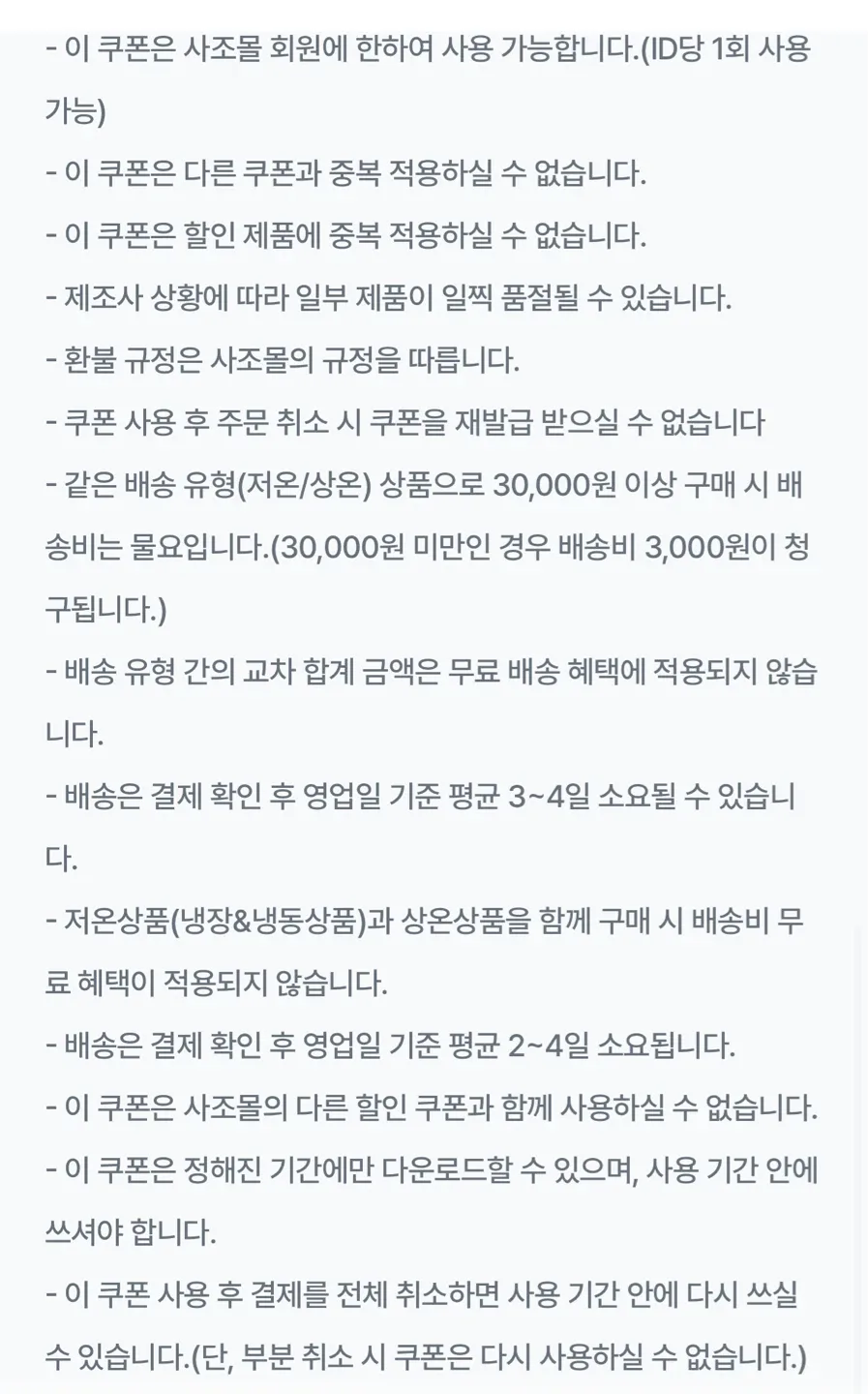 - 이 쿠폰은 사조몰 회원에 한하여 사용 가능합니다.(ID당 1회 사용 가능)

- 이 쿠폰은 다른 쿠폰과 중복 적용하실 수 없습니다.

- 이 쿠폰은 할인 제품에 중복 적용하실 수 없습니다.

- 제조사 상황에 따라 일부 제품이 일찍 품절될 수 있습니다.

- 환불 규정은 사조몰의 규정을 따릅니다.

- 쿠폰 사용 후 주문 취소 시 쿠폰을 재발급 받으실 수 없습니다

- 같은 배송 유형(저온/상온) 상품으로 30,000원 이상 구매 시 배송비는 물요입니다.(30,000원 미만인 경우 배송비 3,000원이 청구됩니다.)

- 배송 유형 간의 교차 합계 금액은 무료 배송 혜택에 적용되지 않습니다.

- 배송은 결제 확인 후 영업일 기준 평균 3~4일 소요될 수 있습니다.

- 저온상품(냉장&냉동상품)과 상온상품을 함께 구매 시 배송비 무료 혜택이 적용되지 않습니다.

- 배송은 결제 확인 후 영업일 기준 평균 2~4일 소요됩니다.

- 이 쿠폰은 사조몰의 다른 할인 쿠폰과 함께 사용하실 수 없습니다.

- 이 쿠폰은 정해진 기간에만 다운로드할 수 있으며, 사용 기간 안에 쓰셔야 합니다.

- 이 쿠폰 사용 후 결제를 전체 취소하면 사용 기간 안에 다시 쓰실 수 있습니다.(단, 부분 취소 시 쿠폰은 다시 사용하실 수 없습니다.)